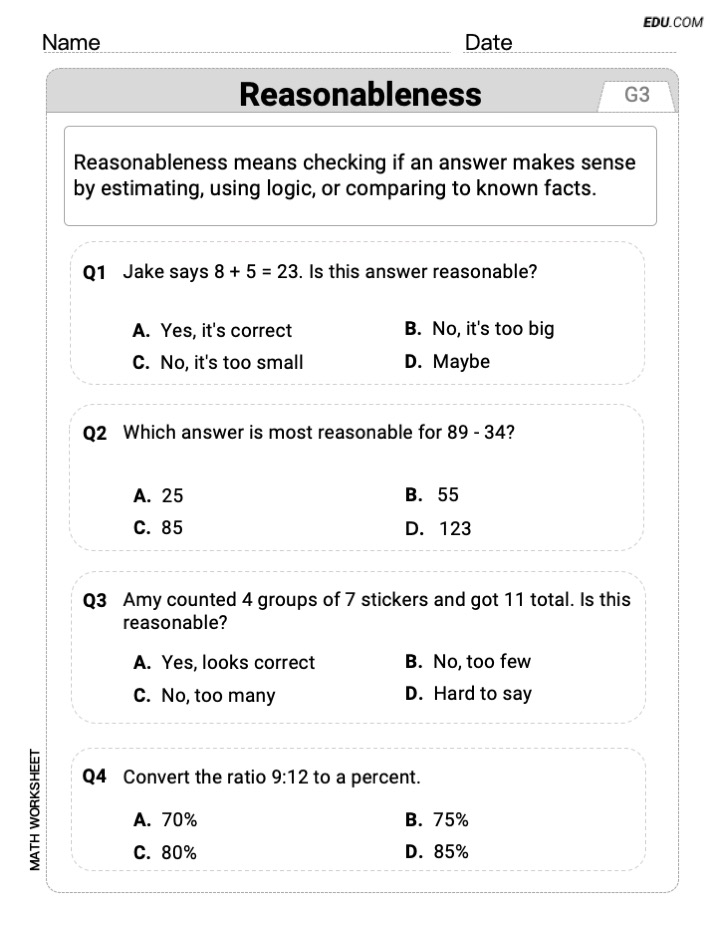 EDU.COM

Name Date

Reasonableness

G3

Reasonableness means checking if an answer makes sense by estimating, using logic, or comparing to known facts.

Q1 Jake says 8 + 5 = 23. Is this answer reasonable?

A. Yes, it's correct
B. No, it's too big
C. No, it's too small
D. Maybe

Q2 Which answer is most reasonable for 89 - 34?

A. 25
B. 55
C. 85
D. 123

Q3 Amy counted 4 groups of 7 stickers and got 11 total. Is this reasonable?

A. Yes, looks correct
B. No, too few
C. No, too many
D. Hard to say

Q4 Convert the ratio 9:12 to a percent.

A. 70%
B. 75%
C. 80%
D. 85%

MATH WORKSHEET